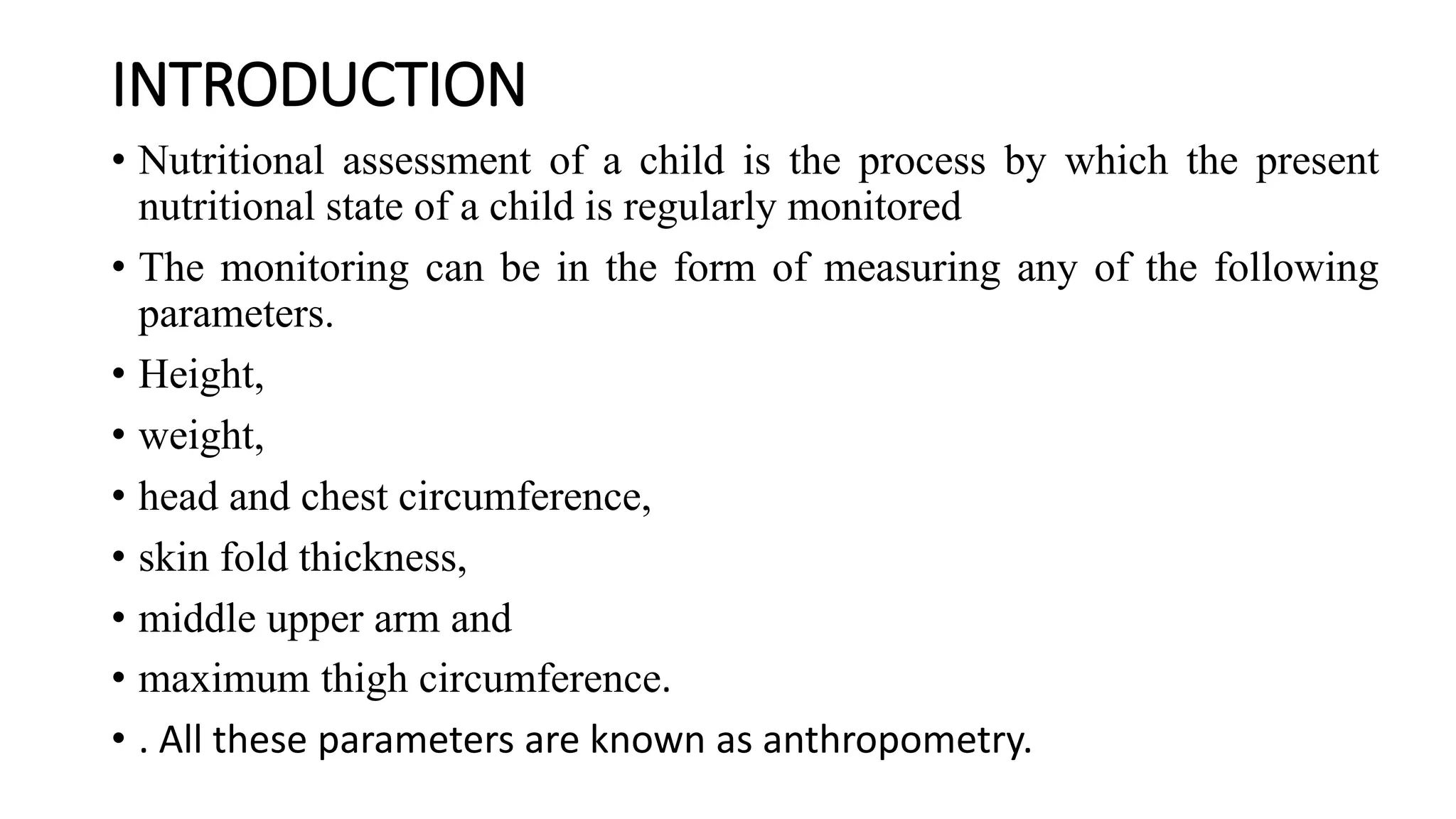 INTRODUCTION

• Nutritional assessment of a child is the process by which the present nutritional state of a child is regularly monitored

• The monitoring can be in the form of measuring any of the following parameters.

• Height,

• weight,

• head and chest circumference,

• skin fold thickness,

• middle upper arm and

• maximum thigh circumference.

• . All these parameters are known as anthropometry.